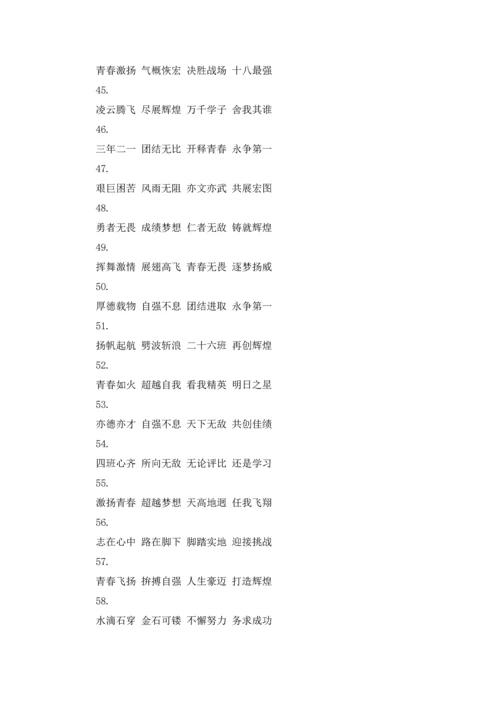 青春激扬 气概恢宏 决胜战场 十八最强

45.

凌云腾飞 尽展辉煌 万千学子 舍我其谁

46.

三年二一 团结无比 开释青春 永争第一

47.

艰巨困苦 风雨无阻 亦文亦武 共展宏图

48.

勇者无畏 成绩梦想 仁者无敌 铸就辉煌

49.

挥舞激情 展翅高飞 青春无畏 逐梦扬威

50.

厚德载物 自强不息 团结进取 永争第一

51.

扬帆起航 劈波斩浪 二十六班 再创辉煌

52.

青春如火 超越自我 看我精英 明日之星

53.

亦德亦才 自强不息 天下无敌 共创佳绩

54.

四班心齐 所向无敌 无论评比 还是学习

55.

激扬青春 超越梦想 天高地迥 任我飞翔

56.

志在心中 路在脚下 脚踏实地 迎接挑战

57.

青春飞扬 拚搏自强 人生豪迈 打造辉煌

58.

水滴石穿 金石可镂 不懈努力 务求成功